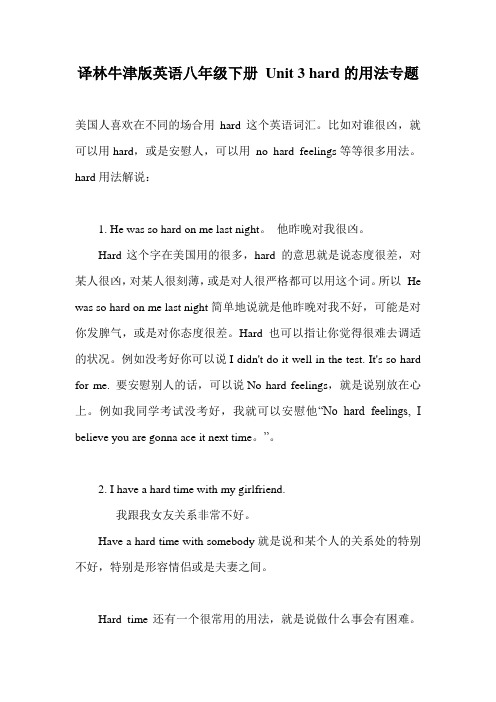 译林牛津版英语八年级下册 Unit 3 hard 的用法专题

美国人喜欢在不同的场合用 hard 这个英语词汇。比如对谁很凶，就可以用 hard，或是安慰人，可以用 no hard feelings 等等很多用法。hard 用法解说：

1. He was so hard on me last night。 他昨晚对我很凶。

Hard 这个字在美国用的很多，hard 的意思就是说态度很差，对某人很凶，对某人很刻薄，或是对人很严格都可以用这个词。所以 He was so hard on me last night 简单地说就是他昨晚对我不好，可能是对你发脾气，或是对你态度很差。Hard 也可以指让你觉得很难去调适的状况。例如没考好你可以说 I didn't do it well in the test. It's so hard for me. 要安慰别人的话，可以说 No hard feelings，就是说别放在心上。例如我同学考试没考好，我就可以安慰他“No hard feelings, I believe you are gonna ace it next time。”。

2. I have a hard time with my girlfriend.

我跟我女友关系非常不好。

Have a hard time with somebody 就是说和某个人的关系处的特别不好，特别是形容情侣或是夫妻之间。

Hard time 还有一个很常用的用法，就是说做什么事会有困难。